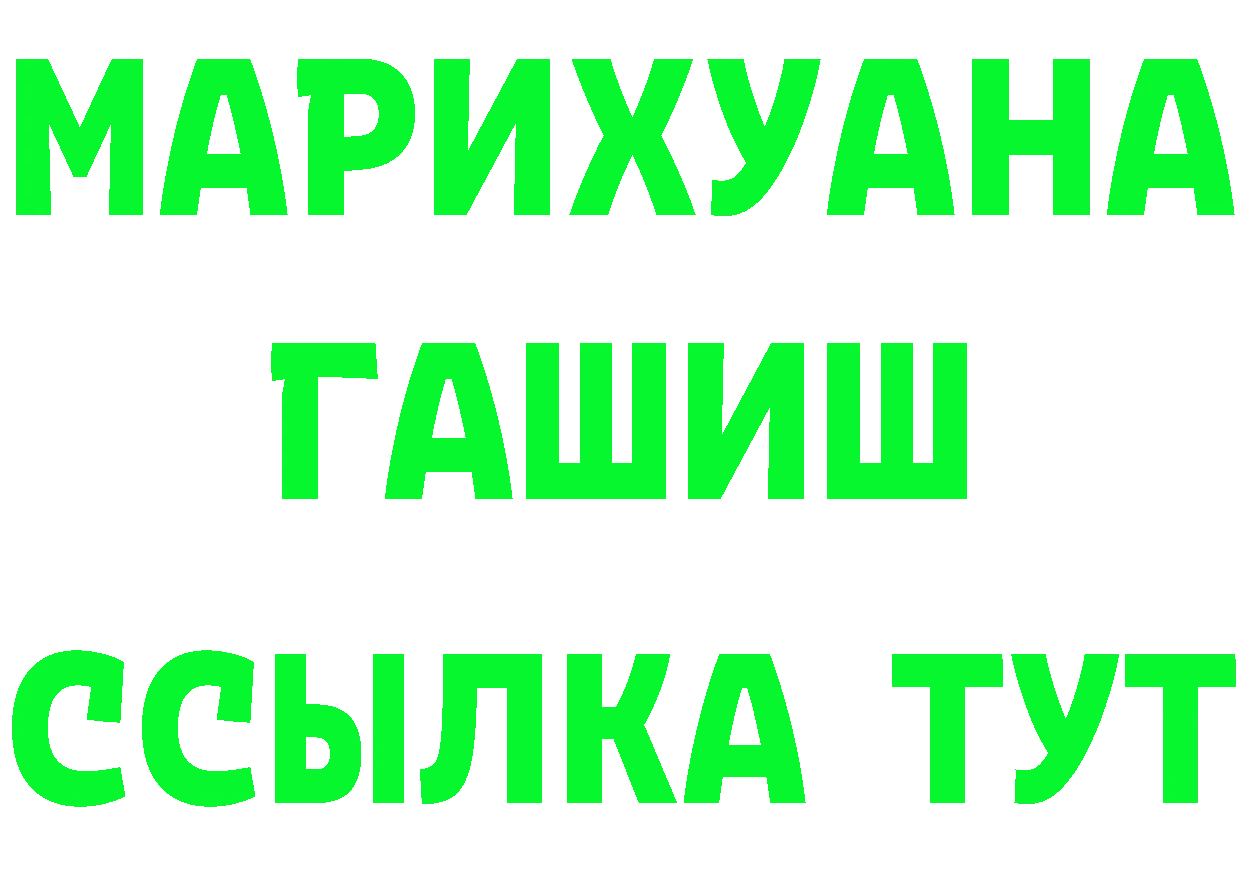 МАРИХУАНА
ГАШИШ
ССЫЛКА ТУТ